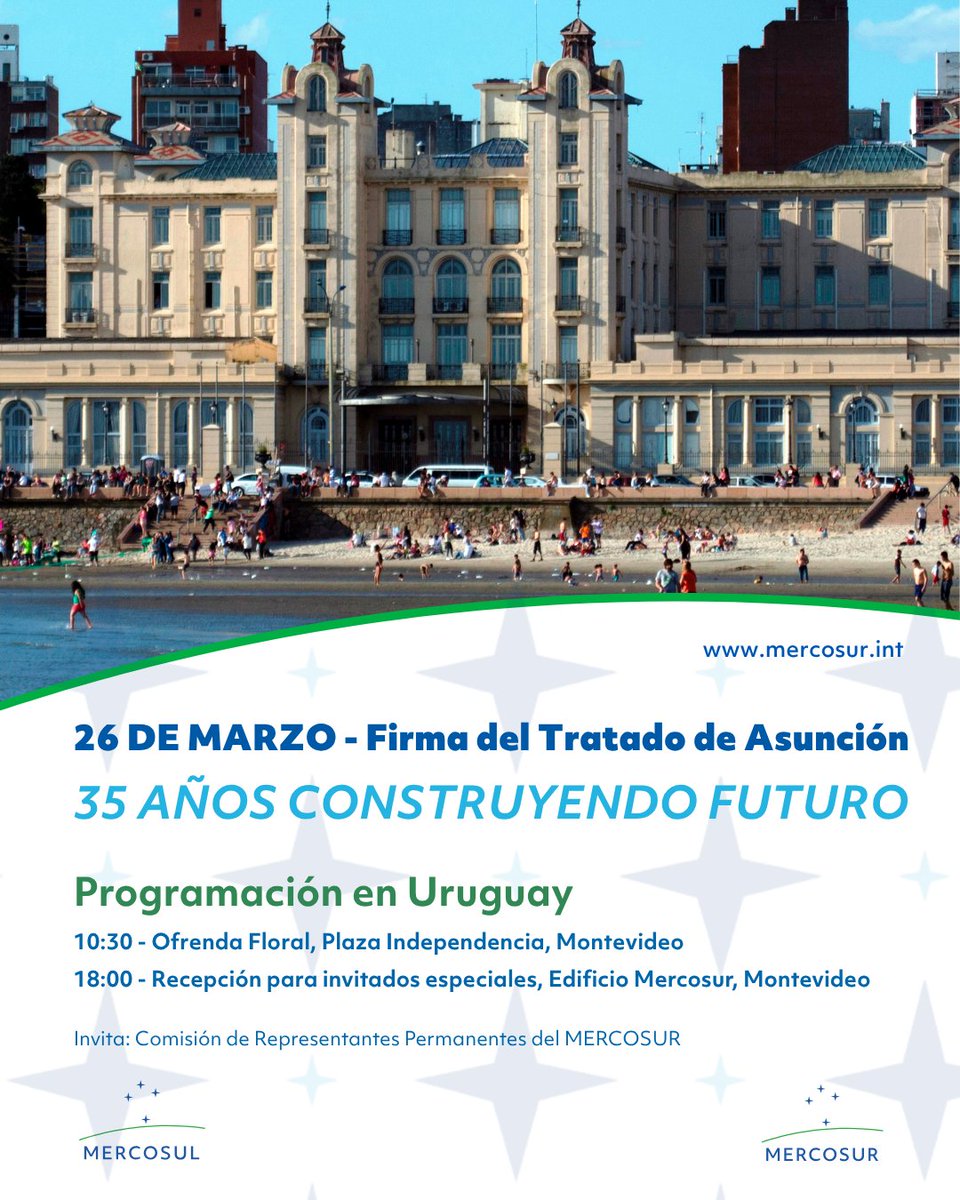 www.mercosur.int

26 DE MARZO - Firma del Tratado de Asunción

35 AÑOS CONSTRUYENDO FUTURO

Programación en Uruguay

10:30 - Ofrenda Floral, Plaza Independencia, Montevideo

18:00 - Recepción para invitados especiales, Edificio Mercosur, Montevideo

Invita: Comisión de Representantes Permanentes del MERCOSUR

MERCOSUL

MERCOSUR